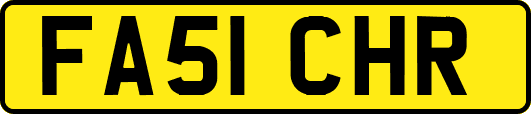 FA51 CHR